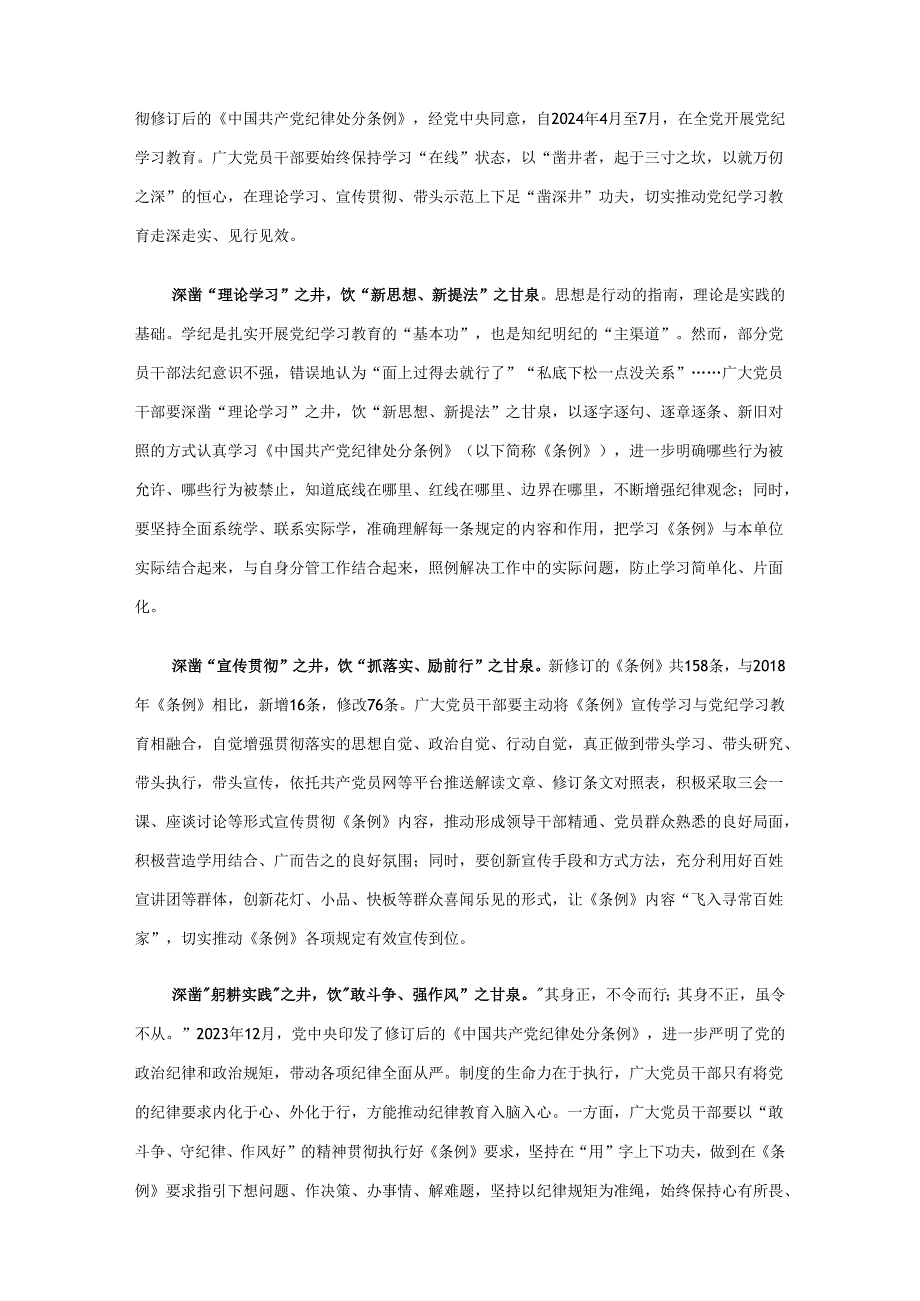 彻修订后的《中国共产党纪律处分条例》，经党中央同意，自2024年4月至7月，在全党开展党纪学习教育。广大党员干部要始终保持学习“在线”状态，以“凿井者，起于三寸之坎，以就万仞之深”的恒心，在理论学习、宣传贯彻、带头示范上下足“凿深井”功夫，切实推动党纪学习教育走深走实、见行见效。

深凿“理论学习”之井，饮“新思想、新提法”之甘泉。思想是行动的指南，理论是实践的基础。学纪是扎实开展党纪学习教育的“基本功”，也是知纪明纪的“主渠道”。然而，部分党员干部法纪意识不强，错误地认为“面上过得去就行了”“私底下松一点没关系”……广大党员干部要深凿“理论学习”之井，饮“新思想、新提法”之甘泉，以逐字逐句、逐章逐条、新旧对照的方式认真学习《中国共产党纪律处分条例》（以下简称《条例》），进一步明确哪些行为被允许、哪些行为被禁止，知道底线在哪里、红线在哪里、边界在哪里，不断增强纪律观念；同时，要坚持全面系统学、联系实际学，准确理解每一条规定的内容和作用，把学习《条例》与本单位实际结合起来，与自身分管工作结合起来，照例解决工作中的实际问题，防止学习简单化、片面化。

深凿“宣传贯彻”之井，饮“抓落实、励前行”之甘泉。新修订的《条例》共158条，与2018年《条例》相比，新增16条，修改76条。广大党员干部要主动将《条例》宣传学习与党纪学习教育相融合，自觉增强贯彻落实的思想自觉、政治自觉、行动自觉，真正做到带头学习、带头研究、带头执行，带头宣传，依托共产党员网等平台推送解读文章、修订条文对照表，积极采取三会一课、座谈讨论等形式宣传贯彻《条例》内容，推动形成领导干部精通、党员群众熟悉的良好局面，积极营造学用结合、广而告之的良好氛围；同时，要创新宣传手段和方式方法，充分利用好百姓宣讲团等群体，创新花灯、小品、快板等群众喜闻乐见的形式，让《条例》内容“飞入寻常百姓家”，切实推动《条例》各项规定有效宣传到位。

深凿"躬耕实践"之井，饮"敢斗争、强作风"之甘泉。"其身正，不令而行；其身不正，虽令不从。”2023年12月，党中央印发了修订后的《中国共产党纪律处分条例》，进一步严明了党的政治纪律和政治规矩，带动各项纪律全面从严。制度的生命力在于执行，广大党员干部只有将党的纪律要求内化于心、外化于行，方能推动纪律教育入脑入心。一方面，广大党员干部要以“敢斗争、守纪律、作风好”的精神贯彻执行好《条例》要求，坚持在“用”字上下功夫，做到在《条例》要求指引下想问题、作决策、办事情、解难题，坚持以纪律规矩为准绳，始终保持心有所畏、